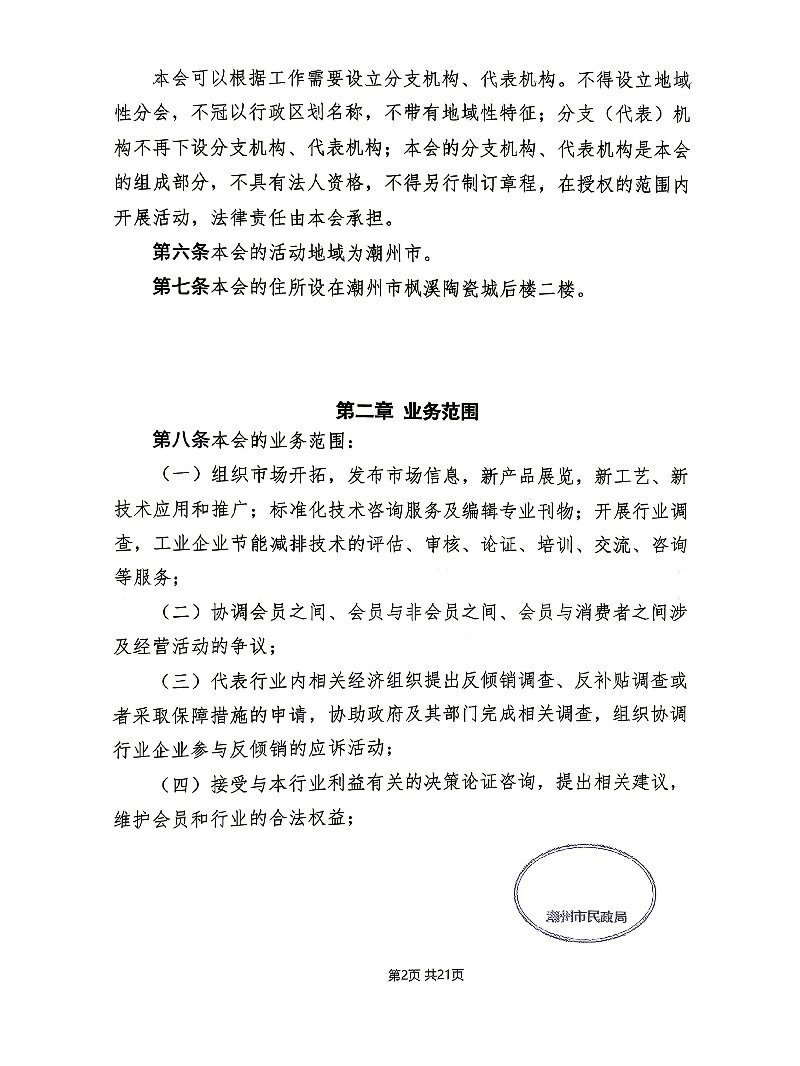 本会可以根据工作需要设立分支机构、代表机构。不得设立地域性分会，不冠以行政区划名称，不带有地域性特征；分支（代表）机构不再下设分支机构、代表机构；本会的分支机构、代表机构是本会的组成部分，不具有法人资格，不得另行制订章程，在授权的范围内开展活动，法律责任由本会承担。

第六条本会的活动地域为潮州市。

第七条本会的住所设在潮州市枫溪陶瓷城后楼二楼。

第二章 业务范围

第八条本会的业务范围：

（一）组织市场开拓，发布市场信息，新产品展览，新工艺、新技术应用和推广；标准化技术咨询服务及编辑专业刊物；开展行业调查，工业企业节能减排技术的评估、审核、论证、培训、交流、咨询等服务；

（二）协调会员之间、会员与非会员之间、会员与消费者之间涉及经营活动的争议；

（三）代表行业内相关经济组织提出反倾销调查、反补贴调查或者采取保障措施的申请，协助政府及其部门完成相关调查，组织协调行业企业参与反倾销的应诉活动；

（四）接受与本行业利益有关的决策论证咨询，提出相关建议，维护会员和行业的合法权益；

潮州市民政局

第2页 共21页